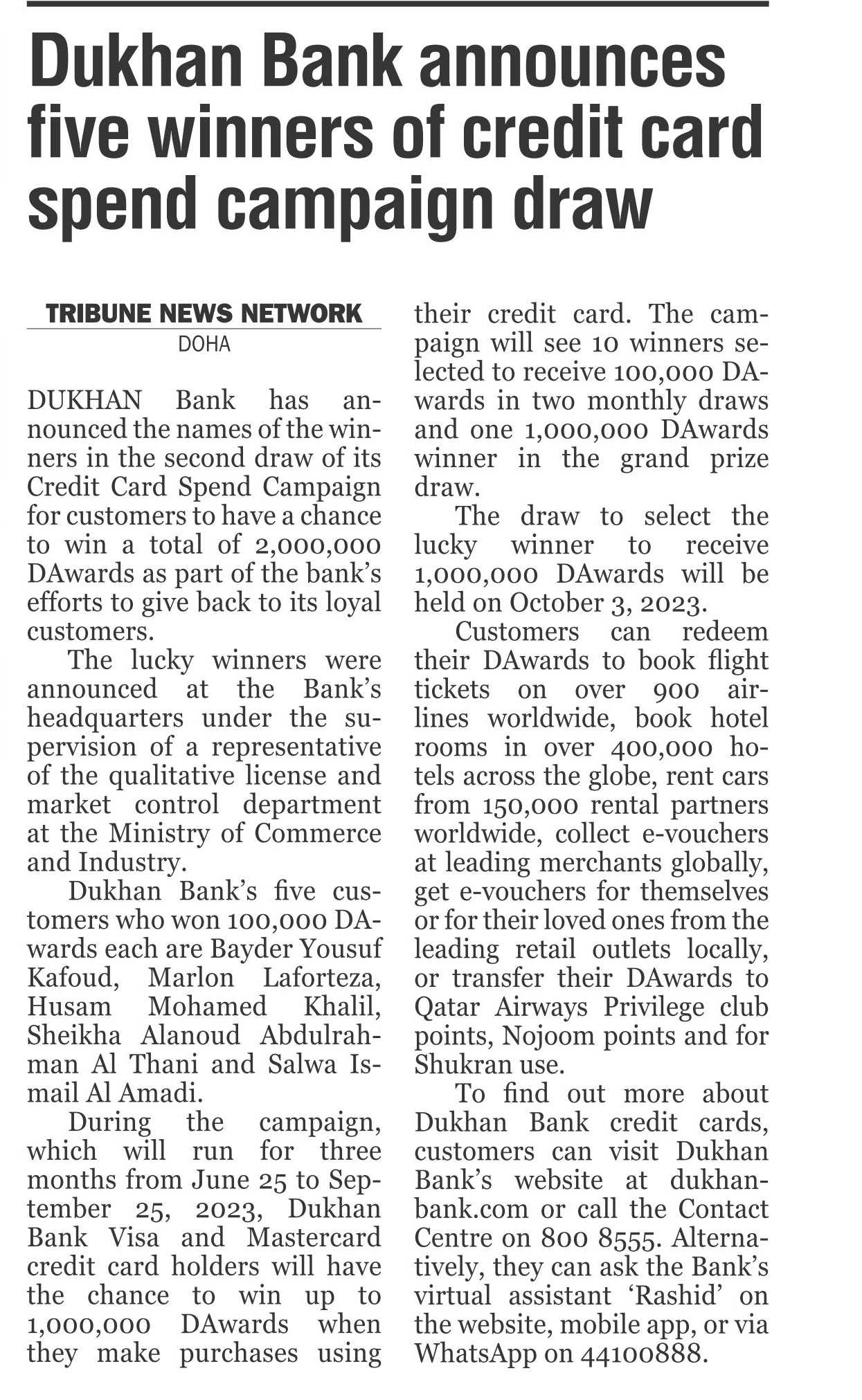 Dukhan Bank announces five winners of credit card spend campaign draw

TRIBUNE NEWS NETWORK
DOHA

DUKHAN Bank has announced the names of the winners in the second draw of its Credit Card Spend Campaign for customers to have a chance to win a total of 2,000,000 DAwards as part of the bank's efforts to give back to its loyal customers.

The lucky winners were announced at the Bank's headquarters under the supervision of a representative of the qualitative license and market control department at the Ministry of Commerce and Industry.

Dukhan Bank's five customers who won 100,000 DAwards each are Bayder Yousuf Kafoud, Marlon Laforteza, Husam Mohamed Khalil, Sheikha Alanoud Abdulrahman Al Thani and Salwa Ismail Al Amadi.

During the campaign, which will run for three months from June 25 to September 25, 2023, Dukhan Bank Visa and Mastercard credit card holders will have the chance to win up to 1,000,000 DAwards when they make purchases using their credit card. The campaign will see 10 winners selected to receive 100,000 DAwards in two monthly draws and one 1,000,000 DAwards winner in the grand prize draw.

The draw to select the lucky winner to receive 1,000,000 DAwards will be held on October 3, 2023.

Customers can redeem their DAwards to book flight tickets on over 900 airlines worldwide, book hotel rooms in over 400,000 hotels across the globe, rent cars from 150,000 rental partners worldwide, collect e-vouchers at leading merchants globally, get e-vouchers for themselves or for their loved ones from the leading retail outlets locally, or transfer their DAwards to Qatar Airways Privilege club points, Nojoom points and for Shukran use.

To find out more about Dukhan Bank credit cards, customers can visit Dukhan Bank's website at dukhanbank.com or call the Contact Centre on 800 8555. Alternatively, they can ask the Bank's virtual assistant 'Rashid' on the website, mobile app, or via WhatsApp on 44100888.